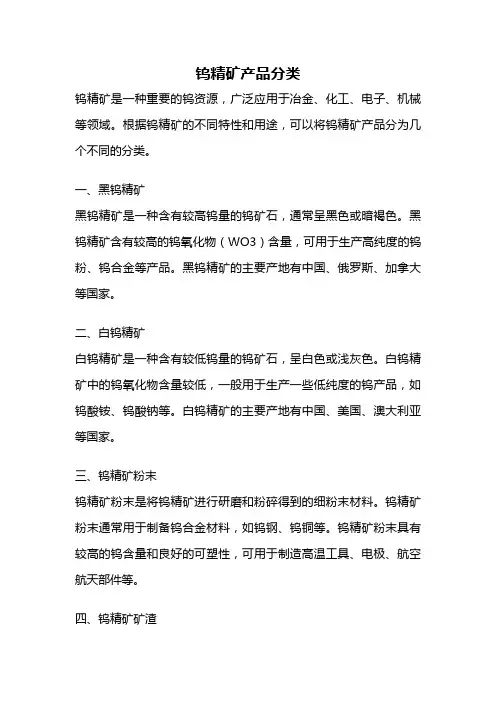 钨精矿产品分类

钨精矿是一种重要的钨资源，广泛应用于冶金、化工、电子、机械等领域。根据钨精矿的不同特性和用途，可以将钨精矿产品分为几个不同的分类。

一、黑钨精矿

黑钨精矿是一种含有较高钨量的钨矿石，通常呈黑色或暗褐色。黑钨精矿含有较高的钨氧化物（WO3）含量，可用于生产高纯度的钨粉、钨合金等产品。黑钨精矿的主要产地有中国、俄罗斯、加拿大等国家。

二、白钨精矿

白钨精矿是一种含有较低钨量的钨矿石，呈白色或浅灰色。白钨精矿中的钨氧化物含量较低，一般用于生产一些低纯度的钨产品，如钨酸铵、钨酸钠等。白钨精矿的主要产地有中国、美国、澳大利亚等国家。

三、钨精矿粉末

钨精矿粉末是将钨精矿进行研磨和粉碎得到的细粉末材料。钨精矿粉末通常用于制备钨合金材料，如钨钢、钨铜等。钨精矿粉末具有较高的钨含量和良好的可塑性，可用于制造高温工具、电极、航空航天部件等。

四、钨精矿矿渣